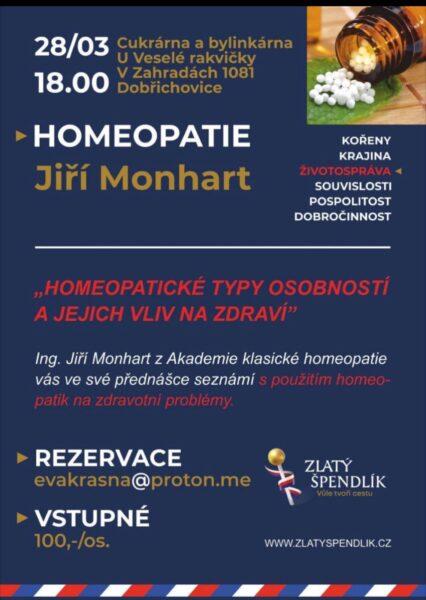 28/03
18.00

Cukrárna a bylinkárna
U Veselé rakvičky
V Zahradách 1081
Dobřichovice

HOMEOPATIE
Jiří Monhart

KOŘENY
KRAJINA
ŽIVOTOSPRÁVA
SOUVISLOSTI
POSPOLITOST
DOBROČINNOST

„HOMEOPATICKÉ TYPY OSOBNOSTÍ A JEJICH VLIV NA ZDRAVÍ"

Ing. Jiří Monhart z Akademie klasické homeopatie vás ve své přednášce seznámí s použitím homeopatik na zdravotní problémy.

REZERVACE
evakrasna@proton.me

VSTUPNÉ
100,-/os.

ZLATÝ ŠPENDLÍK
Vůle tvoří cestu

WWW.ZLATYSPENDLIK.CZ